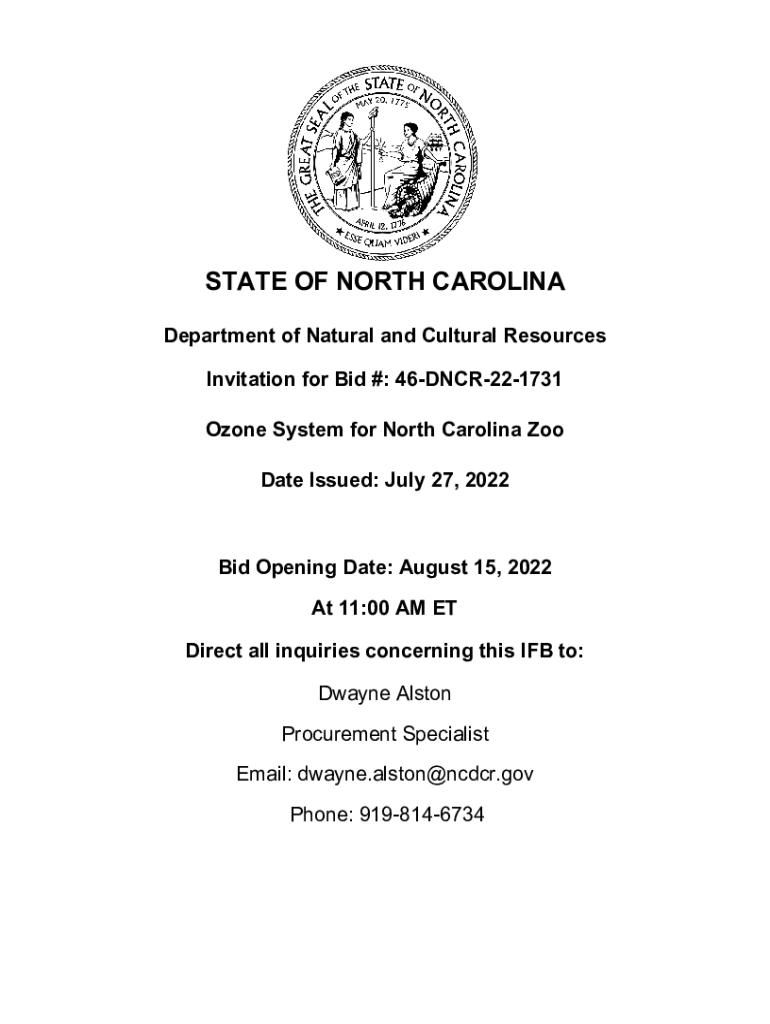 THE GREAT SEAL OF THE STATE OF NORTH CAROLINA
MAY 20, 1775
APRIL 12, 1776
ESSE QUAM VIDERI

STATE OF NORTH CAROLINA

Department of Natural and Cultural Resources

Invitation for Bid #: 46-DNCR-22-1731

Ozone System for North Carolina Zoo

Date Issued: July 27, 2022

Bid Opening Date: August 15, 2022

At 11:00 AM ET

Direct all inquiries concerning this IFB to:

Dwayne Alston

Procurement Specialist

Email: dwayne.alston@ncdcr.gov

Phone: 919-814-6734